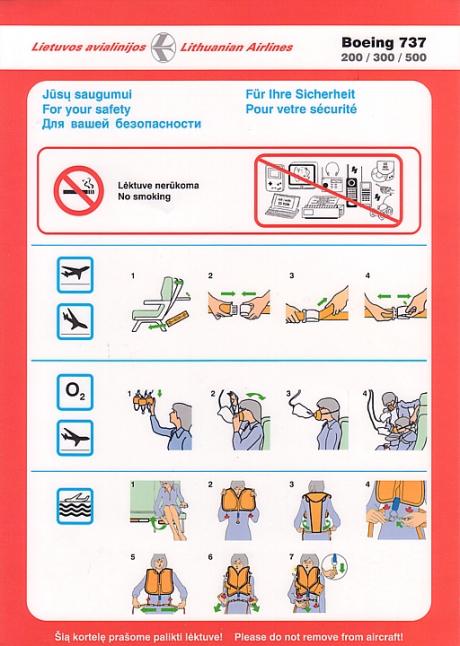 Lietuvos avialinijos Lithuanian Airlines

Boeing 737
200 / 300 / 500

Jūsų saugumui
For your safety
Для вашей безопасности

Für Ihre Sicherheit
Pour vetre sécurité

Lėktuve nerūkoma
No smoking

1 2 3 4

$O_2$

1 2 3 4

1 2 3 4

5 6 7

Šią kortelę prašome palikti lėktuve! Please do not remove from aircraft!